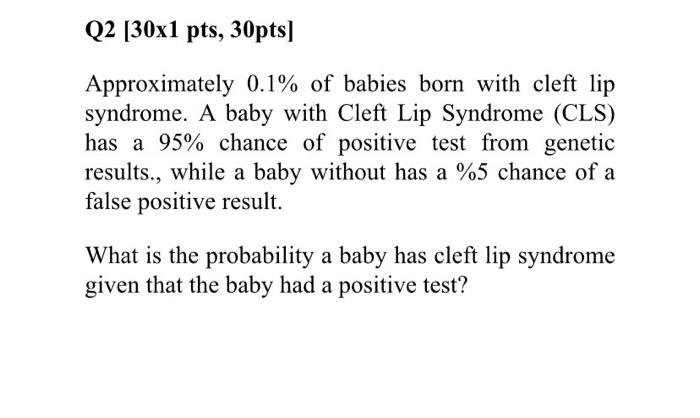 Q2 [30x1 pts, 30pts]

Approximately 0.1% of babies born with cleft lip syndrome. A baby with Cleft Lip Syndrome (CLS) has a 95% chance of positive test from genetic results., while a baby without has a %5 chance of a false positive result.

What is the probability a baby has cleft lip syndrome given that the baby had a positive test?